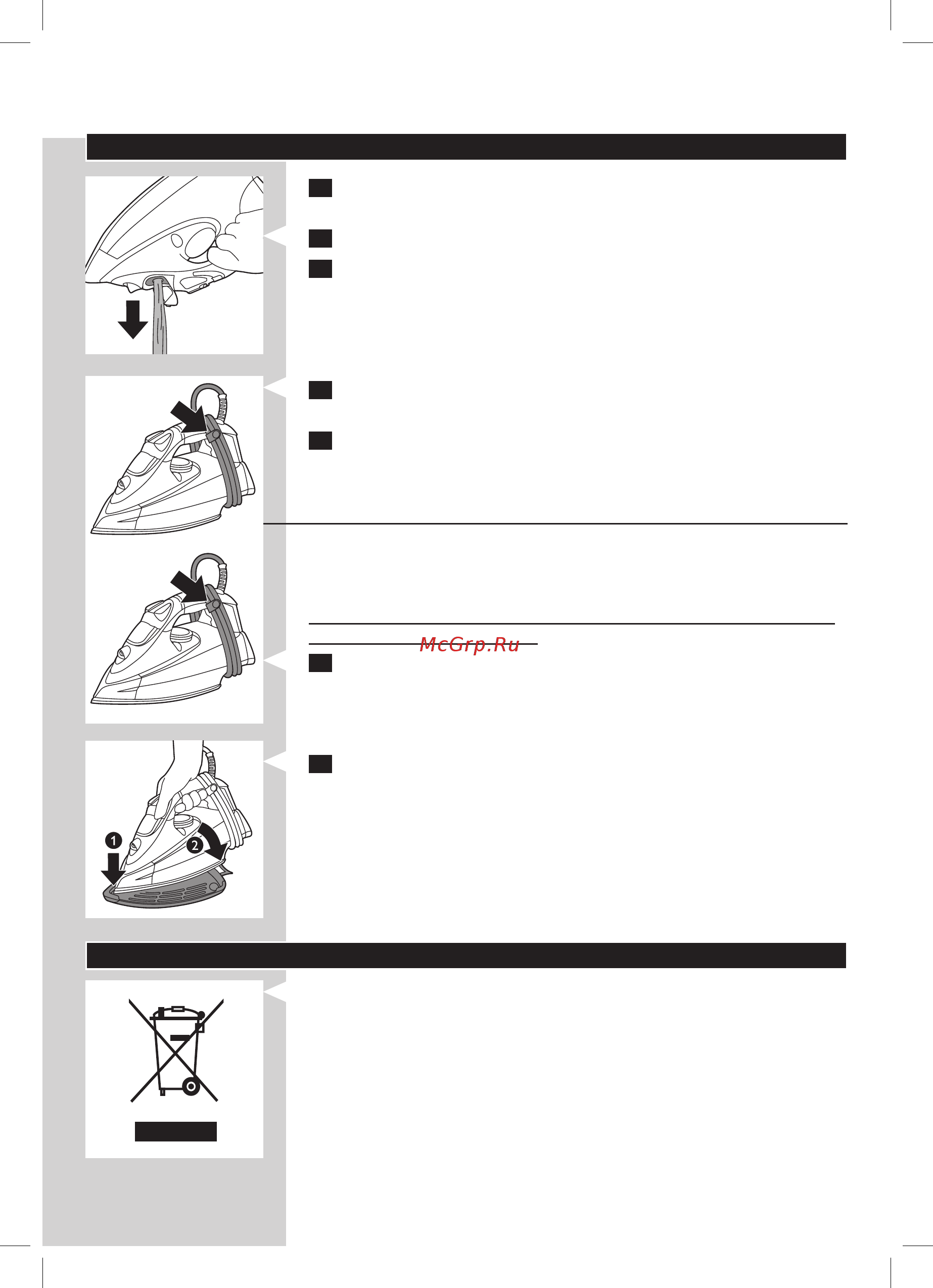 McGrp.Ru

1

2